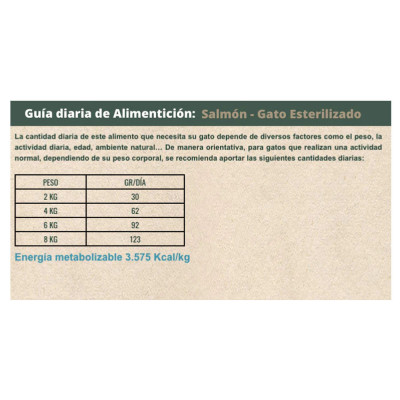 Guía diaria de Alimentición: Salmón - Gato Esterilizado

La cantidad diaria de este alimento que necesita su gato depende de diversos factores como el peso, la actividad diaria, edad, ambiente natural... De manera orientativa, para gatos que realizan una actividad normal, dependiendo de su peso corporal, se recomienda aportar las siguientes cantidades diarias:

| PESO | GR/DÍA |
|---|---|
| 2 KG | 30 |
| 4 KG | 62 |
| 6 KG | 92 |
| 8 KG | 123 |

Energía metabolizable 3.575 Kcal/kg